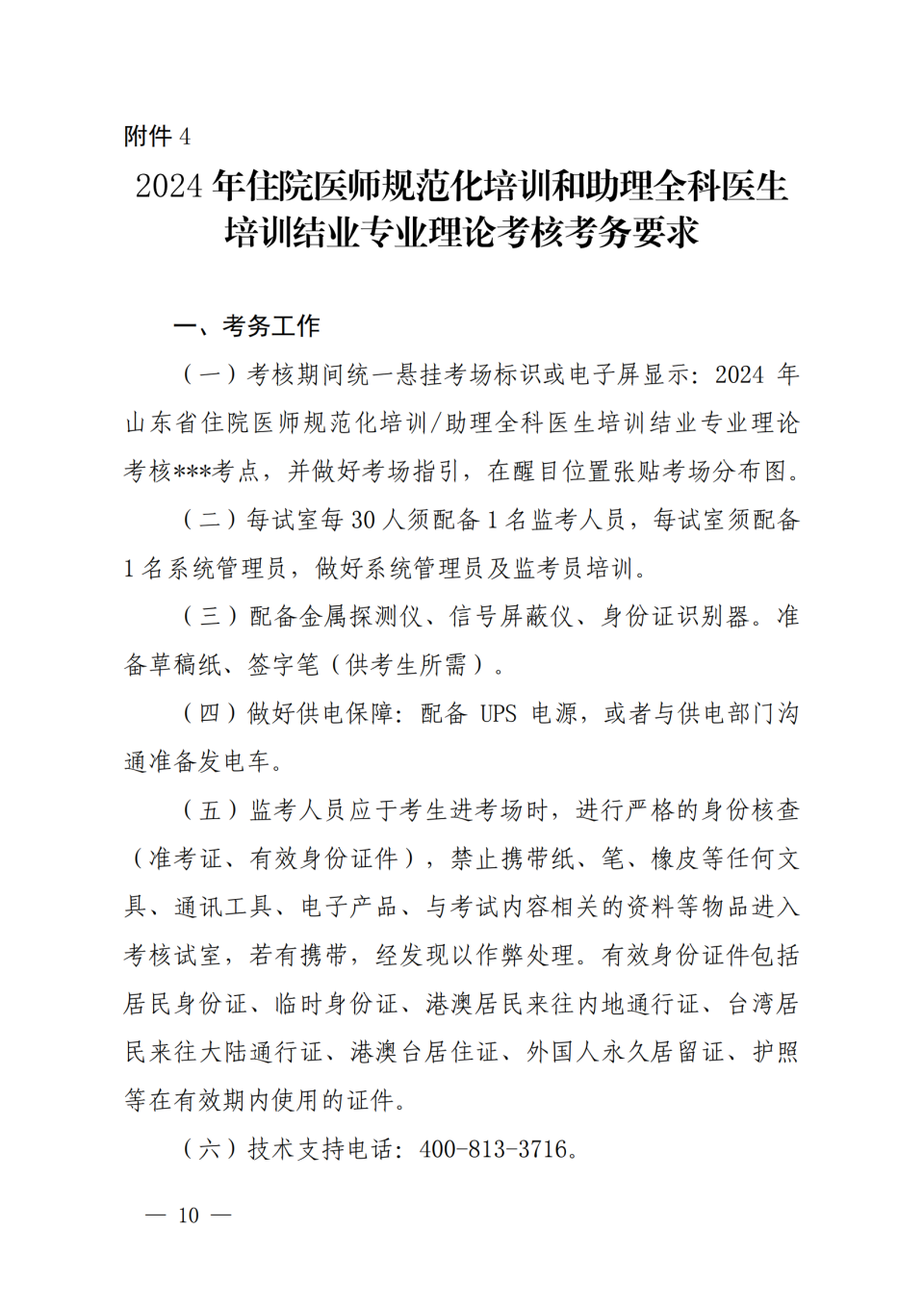 附件 4

2024 年住院医师规范化培训和助理全科医生培训结业专业理论考核考务要求

一、考务工作

（一）考核期间统一悬挂考场标识或电子屏显示：2024 年山东省住院医师规范化培训/助理全科医生培训结业专业理论考核***考点，并做好考场指引，在醒目位置张贴考场分布图。

（二）每试室每 30 人须配备 1 名监考人员，每试室须配备 1 名系统管理员，做好系统管理员及监考员培训。

（三）配备金属探测仪、信号屏蔽仪、身份证识别器。准备草稿纸、签字笔（供考生所需）。

（四）做好供电保障：配备 UPS 电源，或者与供电部门沟通准备发电车。

（五）监考人员应于考生进考场时，进行严格的身份核查（准考证、有效身份证件），禁止携带纸、笔、橡皮等任何文具、通讯工具、电子产品、与考试内容相关的资料等物品进入考核试室，若有携带，经发现以作弊处理。有效身份证件包括居民身份证、临时身份证、港澳居民来往内地通行证、台湾居民来往大陆通行证、港澳台居住证、外国人永久居留证、护照等在有效期内使用的证件。

（六）技术支持电话：400-813-3716。

— 10 —